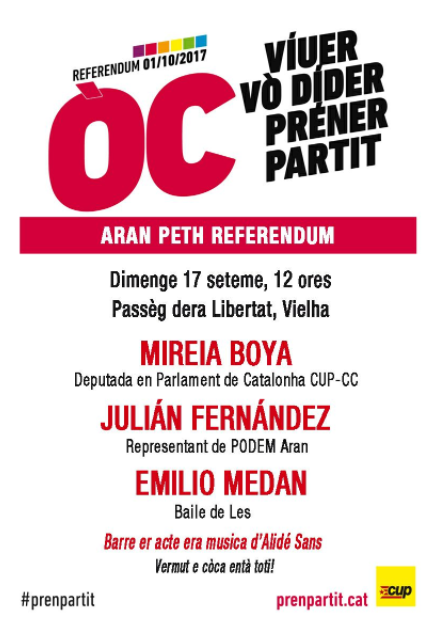 REFERENDUM 01/10/2017

ÒC

VÍUER
VÒ DÍDER
PRÉNER
PARTIT

ARAN PETH REFERENDUM

Dimenge 17 seteme, 12 ores
Passèg dera Libertat, Vielha

MIREIA BOYA
Deputada en Parlament de Catalonha CUP-CC

JULIÁN FERNÁNDEZ
Representant de PODEM Aran

EMILIO MEDAN
Baile de Les

Barre er acte era musica d'Alidé Sans
Vermut e còca entà toti!

#prenpartit

prenpartit.cat

cup